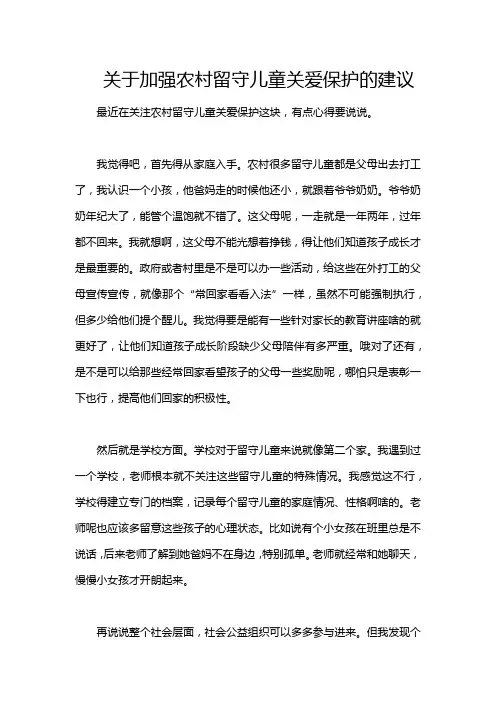 关于加强农村留守儿童关爱保护的建议

最近在关注农村留守儿童关爱保护这块，有点心得要说说。

我觉得吧，首先得从家庭入手。农村很多留守儿童都是父母出去打工了，我认识一个小孩，他爸妈走的时候他还小，就跟着爷爷奶奶。爷爷奶奶年纪大了，能管个温饱就不错了。这父母呢，一走就是一年两年，过年都不回来。我就想啊，这父母不能光想着挣钱，得让他们知道孩子成长才是最重要的。政府或者村里是不是可以办一些活动，给这些在外打工的父母宣传宣传，就像那个“常回家看看入法”一样，虽然不可能强制执行，但多少给他们提个醒儿。我觉得要是能有一些针对家长的教育讲座啥的就更好了，让他们知道孩子成长阶段缺少父母陪伴有多严重。哦对了还有，是不是可以给那些经常回家看望孩子的父母一些奖励呢，哪怕只是表彰一下也行，提高他们回家的积极性。

然后就是学校方面。学校对于留守儿童来说就像第二个家。我遇到过一个学校，老师根本就不关注这些留守儿童的特殊情况。我感觉这不行，学校得建立专门的档案，记录每个留守儿童的家庭情况、性格啊啥的。老师呢也应该多留意这些孩子的心理状态。比如说有个小女孩在班里总是不说话，后来老师了解到她爸妈不在身边，特别孤单。老师就经常和她聊天，慢慢小女孩才开朗起来。

再说说整个社会层面，社会公益组织可以多多参与进来。但我发现个